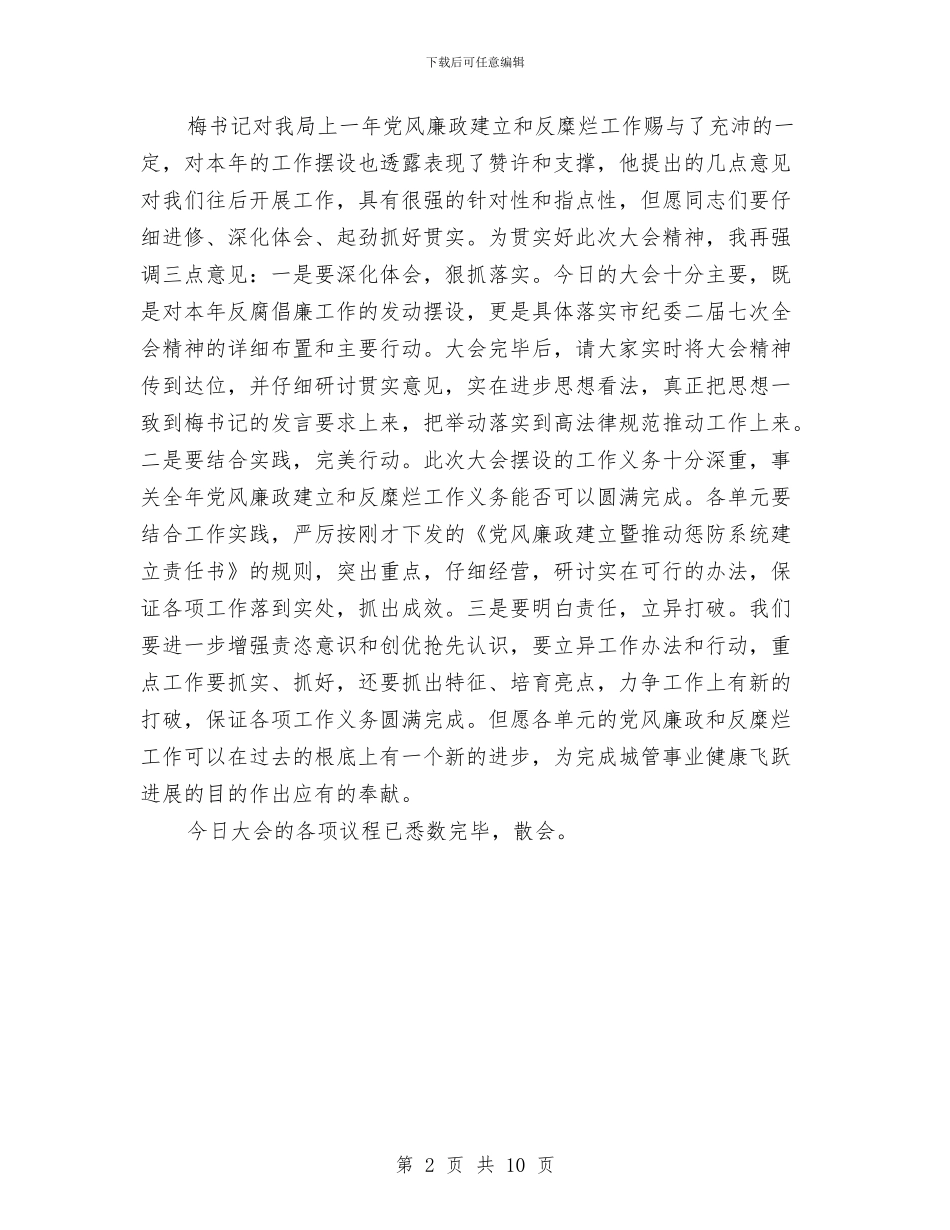 下载后可任意编辑

梅书记对我局上一年党风廉政建立和反糜烂工作赐与了充沛的一定，对本年的工作摆设也透露表现了赞许和支撑，他提出的几点意见对我们往后开展工作，具有很强的针对性和指点性，但愿同志们要仔细进修、深化体会、起劲抓好贯实。为贯实好此次大会精神，我再强调三点意见：一是要深化体会，狠抓落实。今日的大会十分主要，既是对本年反腐倡廉工作的发动摆设，更是具体落实市纪委二届七次全会精神的详细布置和主要行动。大会完毕后，请大家实时将大会精神传到达位，并仔细研讨贯实意见，实在进步思想看法，真正把思想一致到梅书记的发言要求上来，把举动落实到高法律规范推动工作上来。二是要结合实践，完美行动。此次大会摆设的工作义务十分深重，事关全年党风廉政建立和反糜烂工作义务能否可以圆满完成。各单元要结合工作实践，严厉按刚才下发的《党风廉政建立暨推动惩防系统建立责任书》的规则，突出重点，仔细经营，研讨实在可行的办法，保证各项工作落到实处，抓出成效。三是要明白责任，立异打破。我们要进一步增强责恣意识和创优抢先认识，要立异工作办法和行动，重点工作要抓实、抓好，还要抓出特征、培育亮点，力争工作上有新的打破，保证各项工作义务圆满完成。但愿各单元的党风廉政和反糜烂工作可以在过去的根底上有一个新的进步，为完成城管事业健康飞跃进展的目的作出应有的奉献。

今日大会的各项议程已悉数完毕，散会。

第 2 页 共 10 页